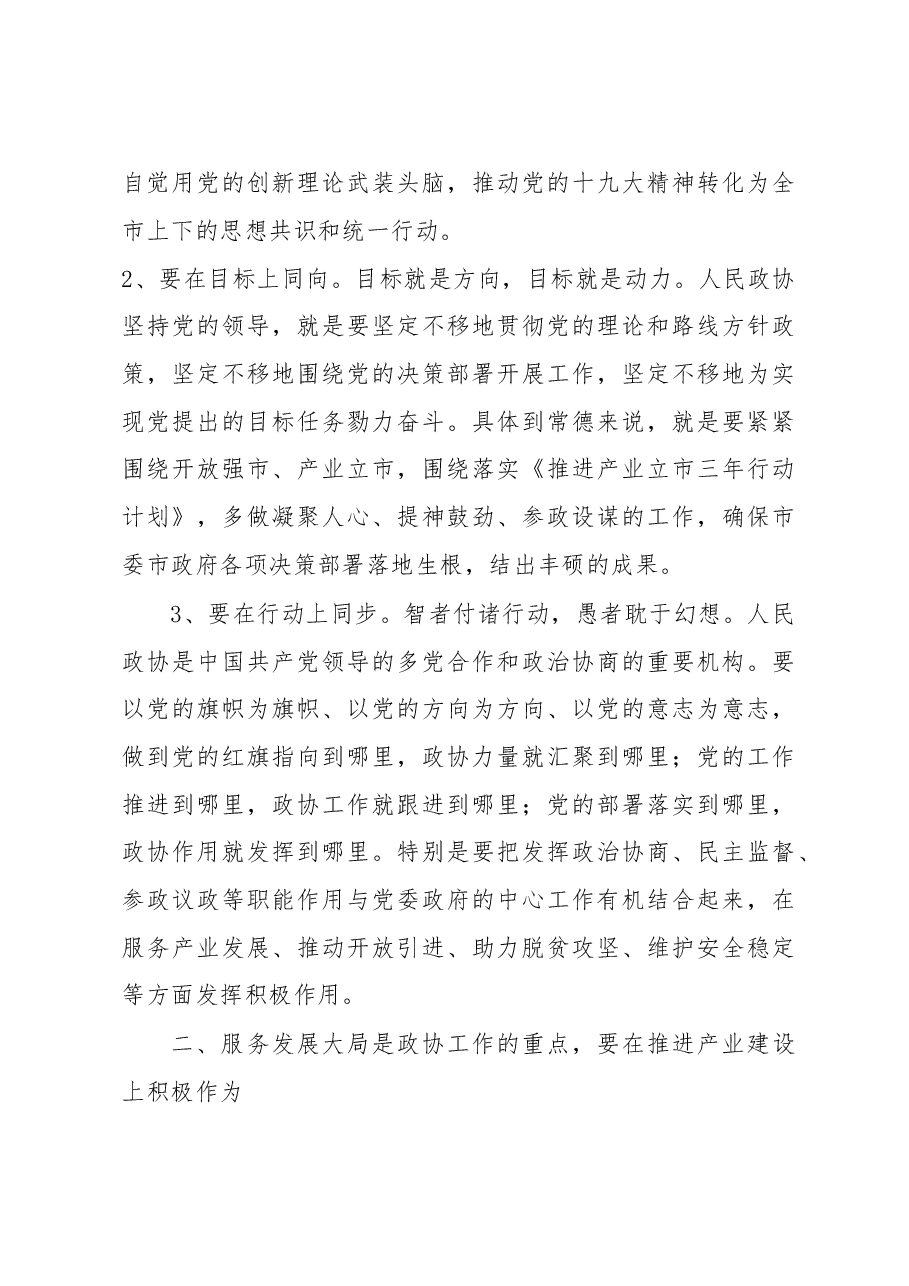 自觉用党的创新理论武装头脑，推动党的十九大精神转化为全市上下的思想共识和统一行动。

2、要在目标上同向。目标就是方向，目标就是动力。人民政协坚持党的领导，就是要坚定不移地贯彻党的理论和路线方针政策，坚定不移地围绕党的决策部署开展工作，坚定不移地为实现党提出的目标任务勠力奋斗。具体到常德来说，就是要紧紧围绕开放强市、产业立市，围绕落实《推进产业立市三年行动计划》，多做凝聚人心、提神鼓劲、参政设谋的工作，确保市委市政府各项决策部署落地生根，结出丰硕的成果。

3、要在行动上同步。智者付诸行动，愚者耽于幻想。人民政协是中国共产党领导的多党合作和政治协商的重要机构。要以党的旗帜为旗帜、以党的方向为方向、以党的意志为意志，做到党的红旗指向到哪里，政协力量就汇聚到哪里；党的工作推进到哪里，政协工作就跟进到哪里；党的部署落实到哪里，政协作用就发挥到哪里。特别是要把发挥政治协商、民主监督、参政议政等职能作用与党委政府的中心工作有机结合起来，在服务产业发展、推动开放引进、助力脱贫攻坚、维护安全稳定等方面发挥积极作用。

二、服务发展大局是政协工作的重点，要在推进产业建设上积极作为